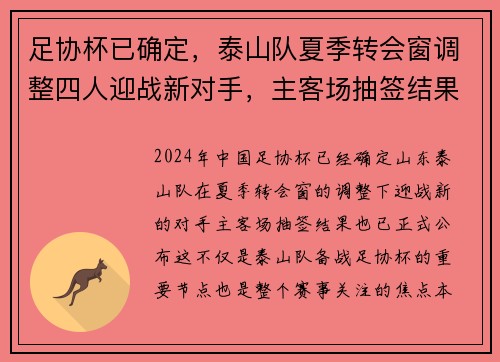 足协杯已确定，泰山队夏季转会窗调整四人迎战新对手，主客场抽签结果

2024年中国足协杯已经确定山东泰山队在夏季转会窗的调整下迎战新的对手主客场抽签结果也已正式公布这不仅是泰山队备战足协杯的重要节点也是整个赛事关注的焦点本